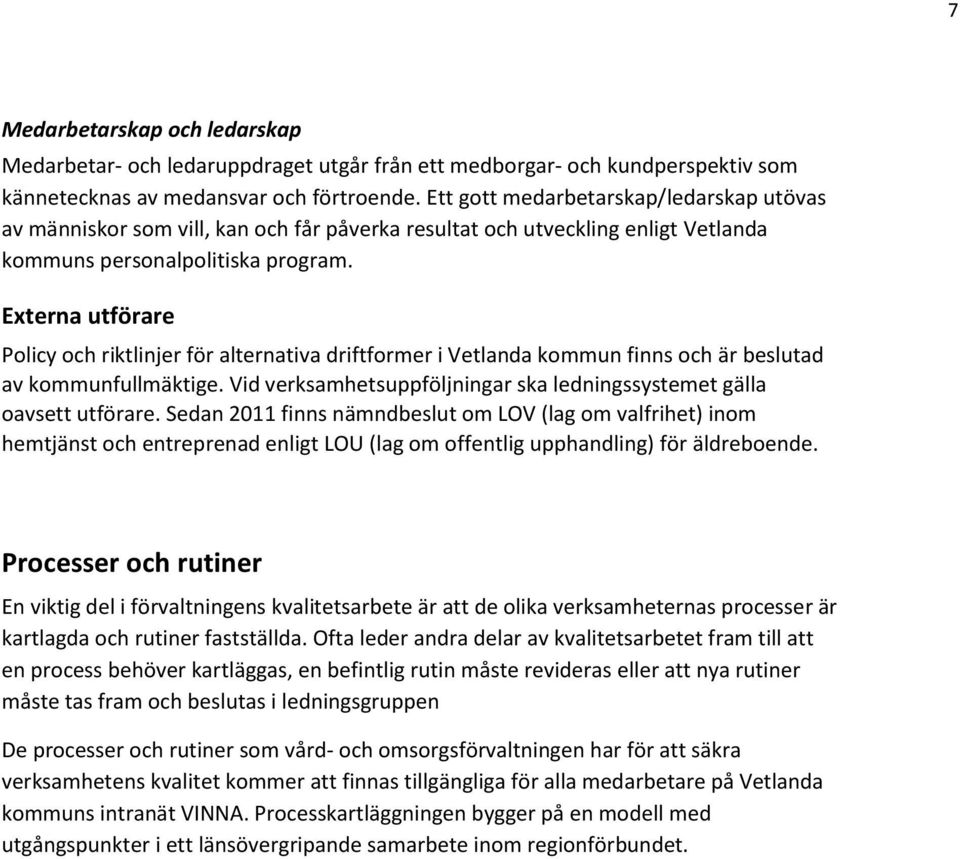 7

Medarbetarskap och ledarskap

Medarbetar- och ledaruppdraget utgår från ett medborgar- och kundperspektiv som kännetecknas av medansvar och förtroende. Ett gott medarbetarskap/ledarskap utövas av människor som vill, kan och får påverka resultat och utveckling enligt Vetlanda kommuns personalpolitiska program.

Externa utförare

Policy och riktlinjer för alternativa driftformer i Vetlanda kommun finns och är beslutad av kommunfullmäktige. Vid verksamhetsuppföljningar ska ledningssystemet gälla oavsett utförare. Sedan 2011 finns nämndbeslut om LOV (lag om valfrihet) inom hemtjänst och entreprenad enligt LOU (lag om offentlig upphandling) för äldreboende.

Processer och rutiner

En viktig del i förvaltningens kvalitetsarbete är att de olika verksamheternas processer är kartlagda och rutiner fastställda. Ofta leder andra delar av kvalitetsarbetet fram till att en process behöver kartläggas, en befintlig rutin måste revideras eller att nya rutiner måste tas fram och beslutas i ledningsgruppen

De processer och rutiner som vård- och omsorgsförvaltningen har för att säkra verksamhetens kvalitet kommer att finnas tillgängliga för alla medarbetare på Vetlanda kommuns intranät VINNA. Processkartläggningen bygger på en modell med utgångspunkter i ett länsövergripande samarbete inom regionförbundet.